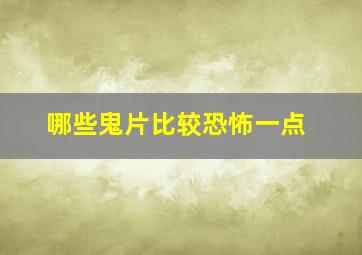 哪些鬼片比较恐怖一点